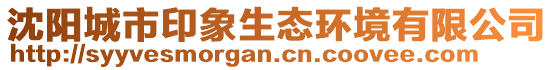 沈阳城市印象生态环境有限公司
http://syyvesmorgan.cn.coovee.com